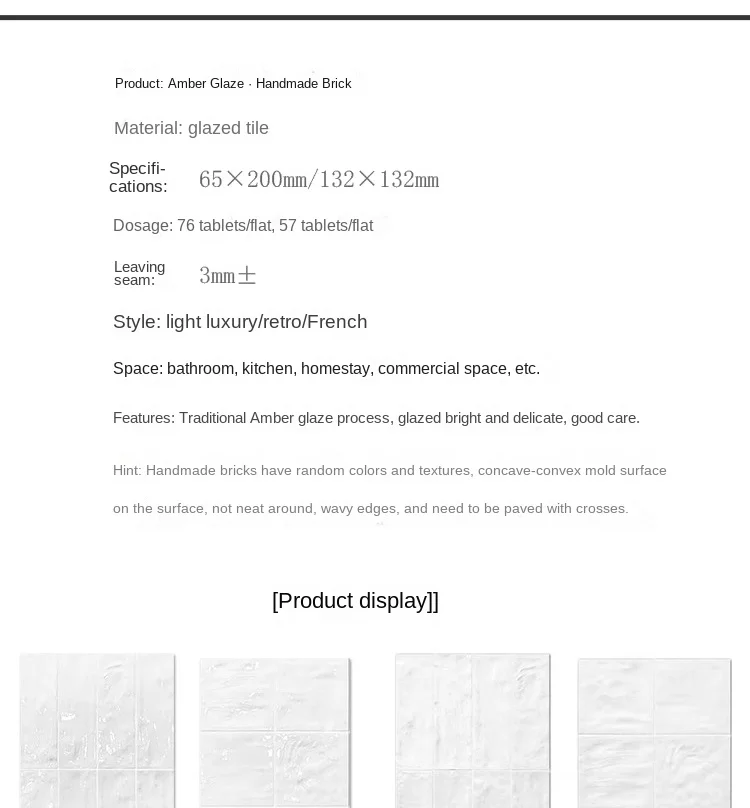 Product: Amber Glaze · Handmade Brick

Material: glazed tile

Specifications: 65×200mm/132×132mm

Dosage: 76 tablets/flat, 57 tablets/flat

Leaving seam: 3mm±

Style: light luxury/retro/French

Space: bathroom, kitchen, homestay, commercial space, etc.

Features: Traditional Amber glaze process, glazed bright and delicate, good care.

Hint: Handmade bricks have random colors and textures, concave-convex mold surface on the surface, not neat around, wavy edges, and need to be paved with crosses.

[Product display]]